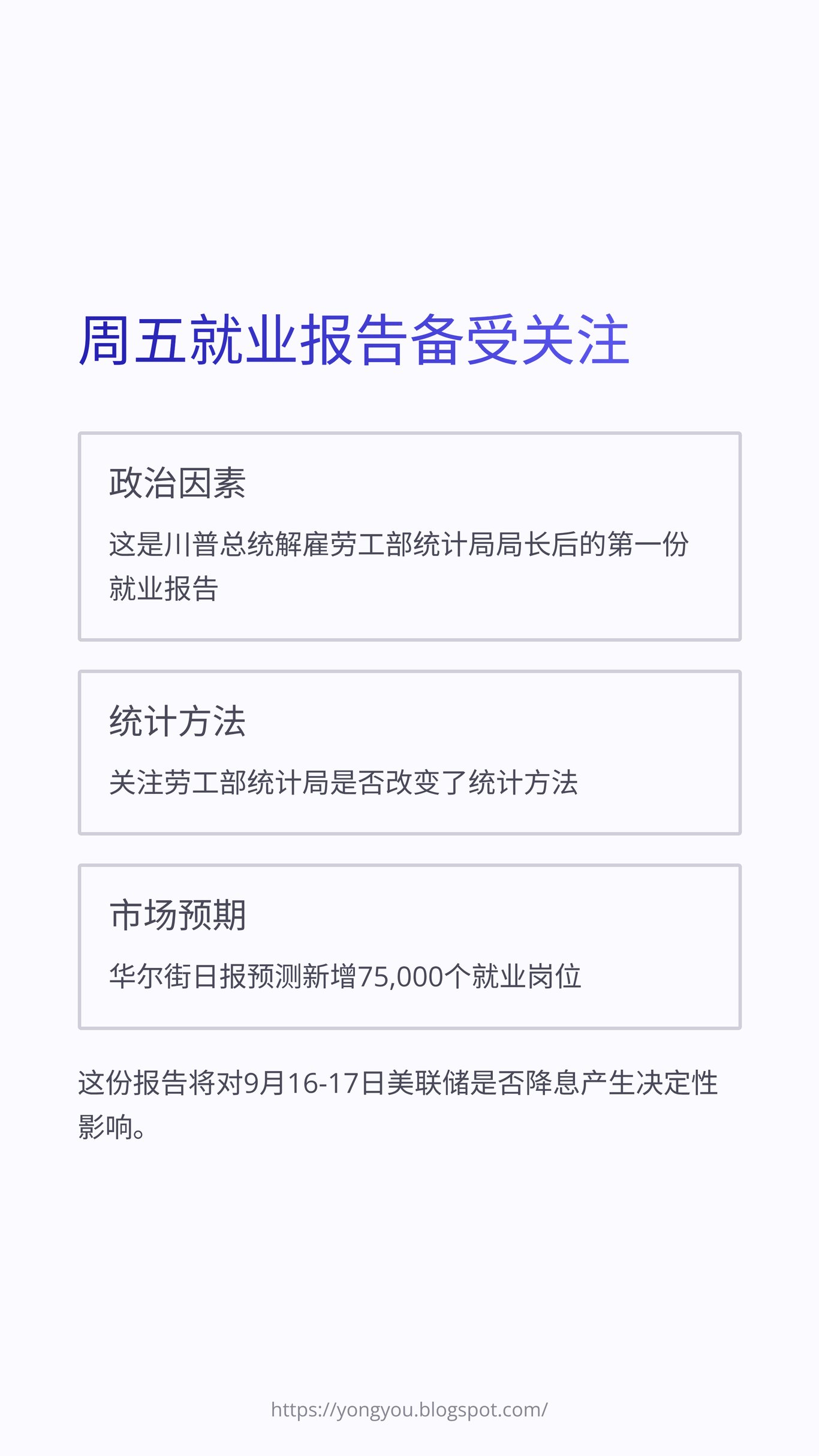 周五就业报告备受关注

政治因素

这是川普总统解雇劳工部统计局局长后的第一份就业报告

统计方法

关注劳工部统计局是否改变了统计方法

市场预期

华尔街日报预测新增75,000个就业岗位

这份报告将对9月16-17日美联储是否降息产生决定性影响。

https://yongyou.blogspot.com/